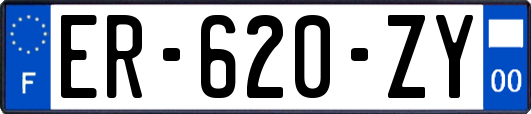 F

ER-620-ZY

00